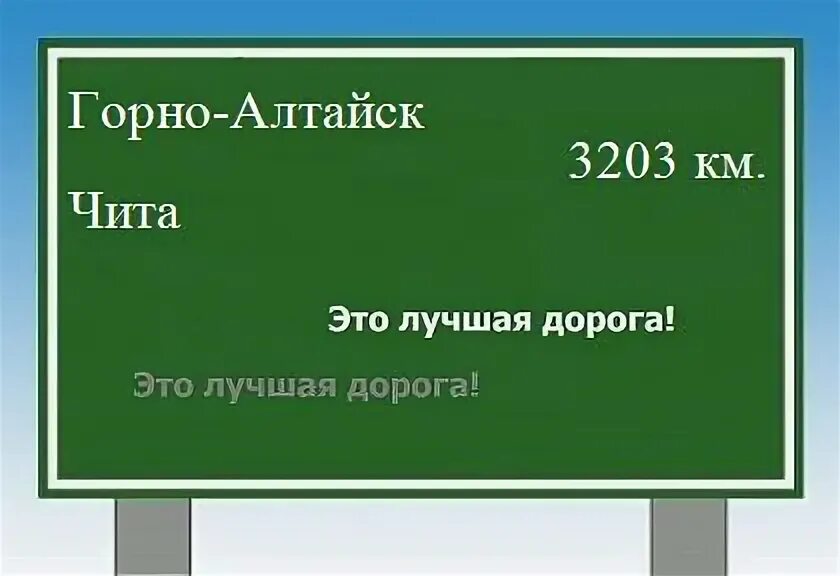 Горно-Алтайск

3203 км.

Чита

Это лучшая дорога!

Это лучшая дорога!